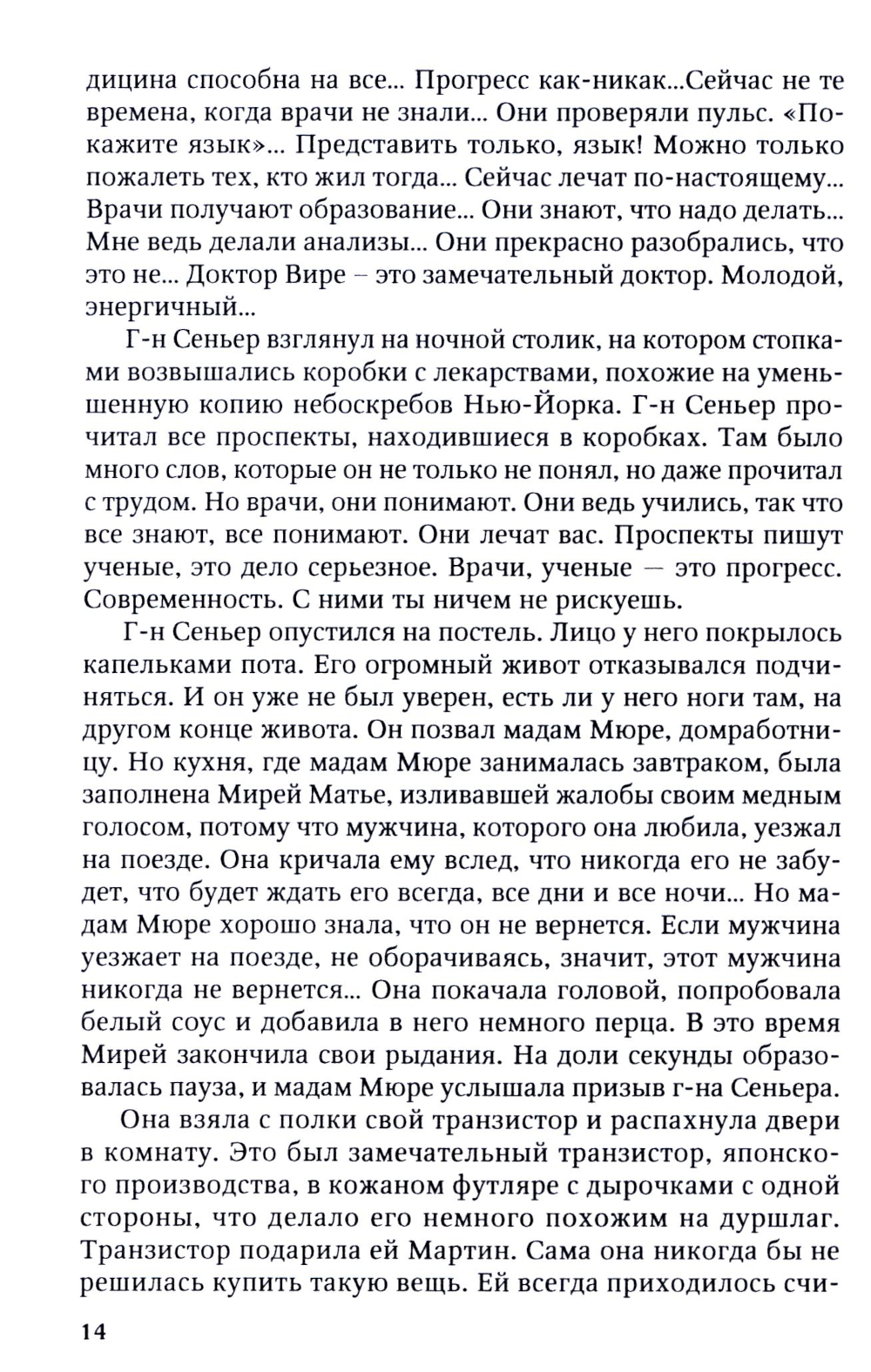 дицина способна на все... Прогресс как-никак...Сейчас не те времена, когда врачи не знали... Они проверяли пульс. «Покажите язык»... Представить только, язык! Можно только пожалеть тех, кто жил тогда... Сейчас лечат по-настоящему... Врачи получают образование... Они знают, что надо делать... Мне ведь делали анализы... Они прекрасно разобрались, что это не... Доктор Вире – это замечательный доктор. Молодой, энергичный...

Г-н Сеньер взглянул на ночной столик, на котором стопками возвышались коробки с лекарствами, похожие на уменьшенную копию небоскребов Нью-Йорка. Г-н Сеньер прочитал все проспекты, находившиеся в коробках. Там было много слов, которые он не только не понял, но даже прочитал с трудом. Но врачи, они понимают. Они ведь учились, так что все знают, все понимают. Они лечат вас. Проспекты пишут ученые, это дело серьезное. Врачи, ученые — это прогресс. Современность. С ними ты ничем не рискуешь.

Г-н Сеньер опустился на постель. Лицо у него покрылось капельками пота. Его огромный живот отказывался подчиняться. И он уже не был уверен, есть ли у него ноги там, на другом конце живота. Он позвал мадам Мюре, домработницу. Но кухня, где мадам Мюре занималась завтраком, была заполнена Мирей Матье, изливавшей жалобы своим медным голосом, потому что мужчина, которого она любила, уезжал на поезде. Она кричала ему вслед, что никогда его не забудет, что будет ждать его всегда, все дни и все ночи... Но мадам Мюре хорошо знала, что он не вернется. Если мужчина уезжает на поезде, не оборачиваясь, значит, этот мужчина никогда не вернется... Она покачала головой, попробовала белый соус и добавила в него немного перца. В это время Мирей закончила свои рыдания. На доли секунды образовалась пауза, и мадам Мюре услышала призыв г-на Сеньера.

Она взяла с полки свой транзистор и распахнула двери в комнату. Это был замечательный транзистор, японского производства, в кожаном футляре с дырочками с одной стороны, что делало его немного похожим на дуршлаг. Транзистор подарила ей Мартин. Сама она никогда бы не решилась купить такую вещь. Ей всегда приходилось счи-

14